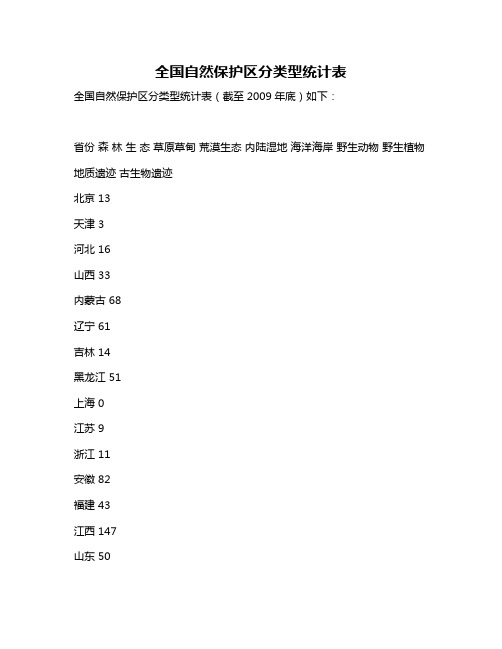 全国自然保护区分类型统计表

全国自然保护区分类型统计表（截至 2009 年底）如下：

省份 森 林 生 态 草原草甸 荒漠生态 内陆湿地 海洋海岸 野生动物 野生植物 地质遗迹 古生物遗迹

北京 13

天津 3

河北 16

山西 33

内蒙古 68

辽宁 61

吉林 14

黑龙江 51

上海 0

江苏 9

浙江 11

安徽 82

福建 43

江西 147

山东 50